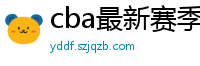 cba最新赛季
yddf.szjqzb.com